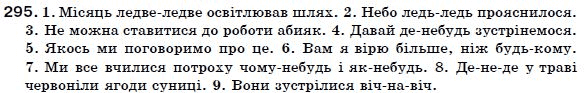 295. 1. Місяць ледве-ледве освітлював шлях. 2. Небо ледь-ледь прояснилося. 3. Не можна ставитися до роботи абияк. 4. Давай де-небудь зустрінемося. 5. Якось ми поговоримо про це. 6. Вам я вірю більше, ніж будь-кому. 7. Ми все вчилися потроху чому-небудь і як-небудь. 8. Де-не-де у траві червоніли ягоди суниці. 9. Вони зустрілися віч-на-віч.